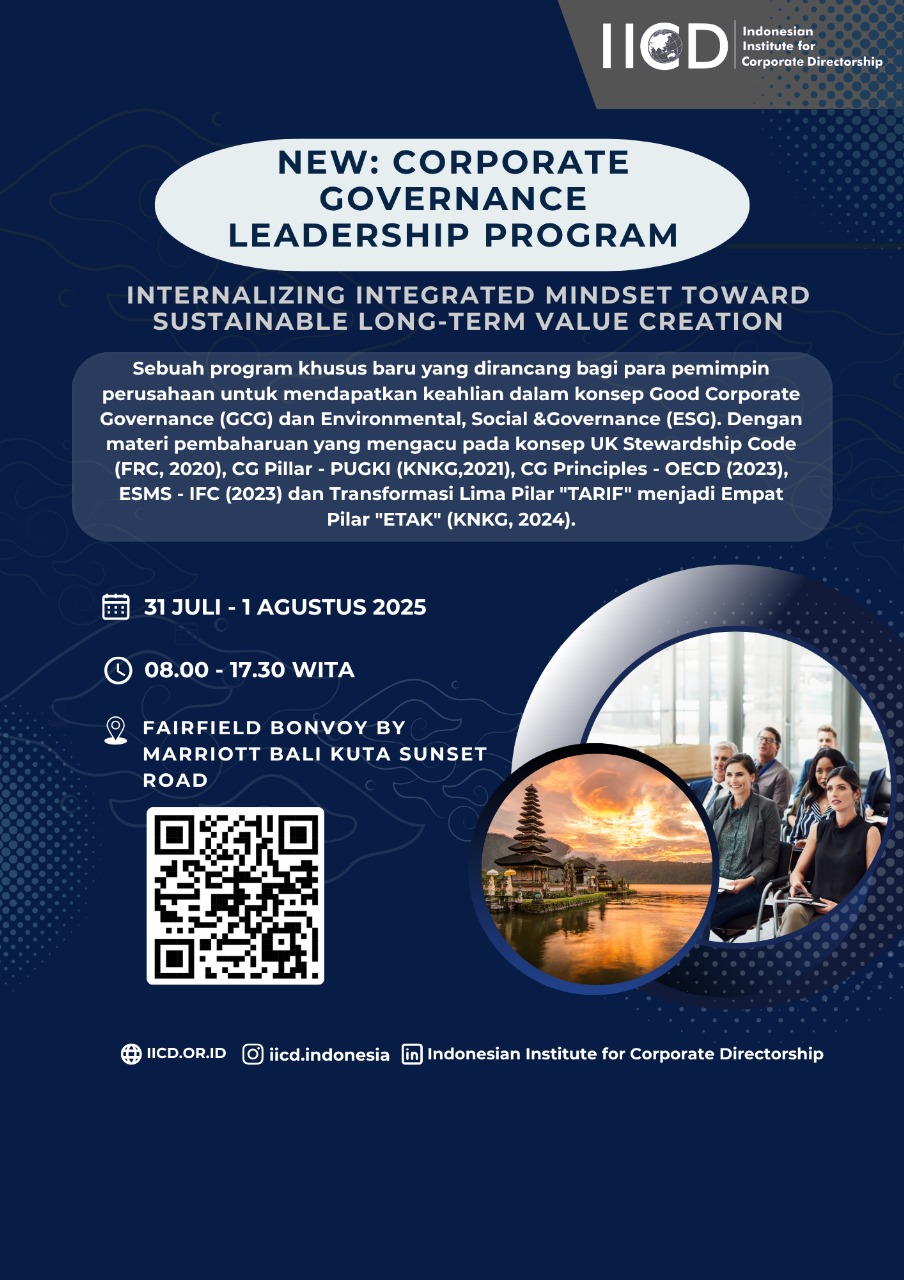 IICD Indonesian Institute for Corporate Directorship

NEW: CORPORATE GOVERNANCE LEADERSHIP PROGRAM

INTERNALIZING INTEGRATED MINDSET TOWARD SUSTAINABLE LONG-TERM VALUE CREATION

Sebuah program khusus baru yang dirancang bagi para pemimpin perusahaan untuk mendapatkan keahlian dalam konsep Good Corporate Governance (GCG) dan Environmental, Social &Governance (ESG). Dengan materi pembaharuan yang mengacu pada konsep UK Stewardship Code (FRC, 2020), CG Pillar - PUGKI (KNKG,2021), CG Principles - OECD (2023), ESMS - IFC (2023) dan Transformasi Lima Pilar "TARIF" menjadi Empat Pilar "ETAK" (KNKG, 2024).

31 JULI - 1 AGUSTUS 2025

08.00 - 17.30 WITA

FAIRFIELD BONVOY BY MARRIOTT BALI KUTA SUNSET ROAD

IICD.OR.ID iicd.indonesia Indonesian Institute for Corporate Directorship